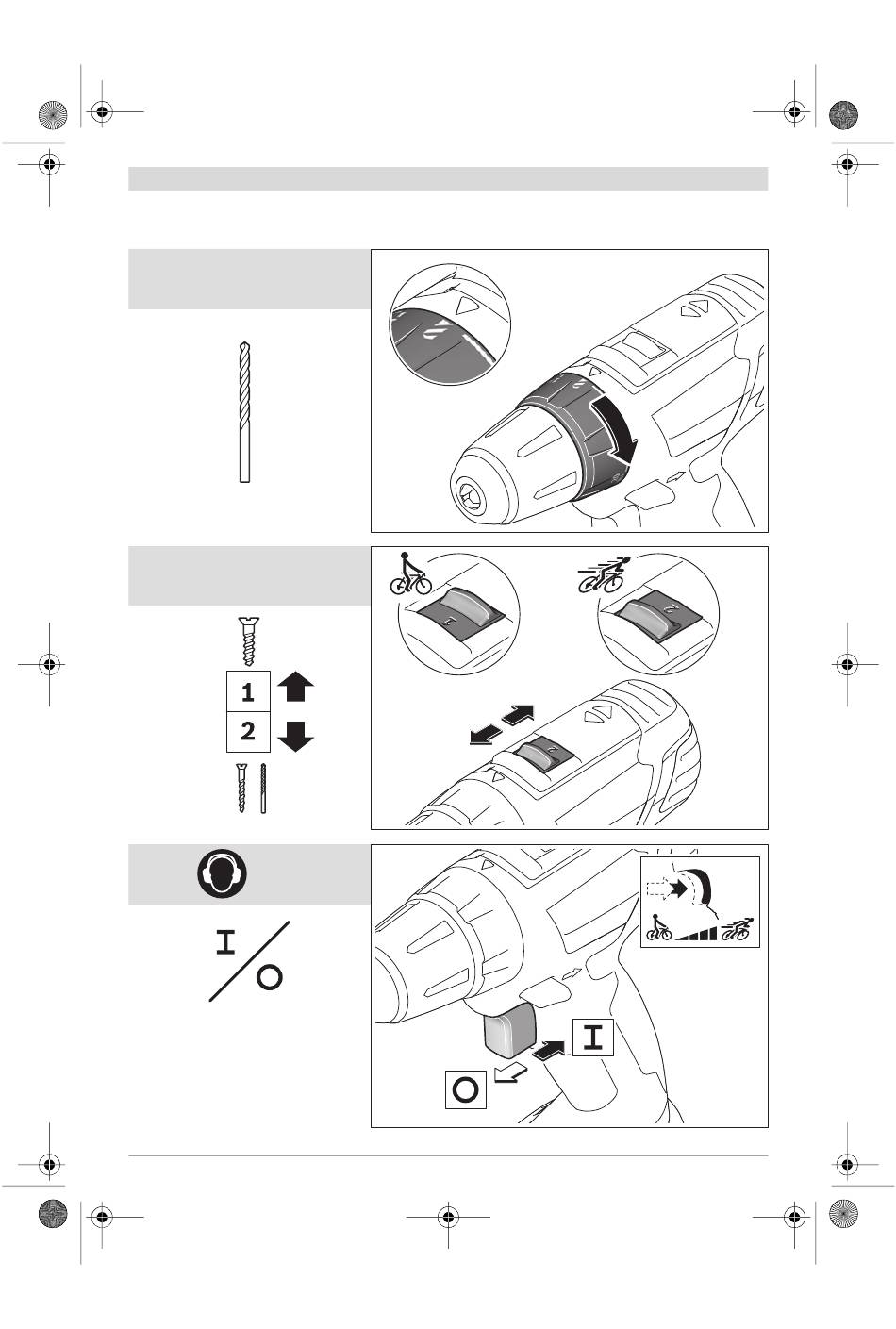 1
2
I
O
I
O